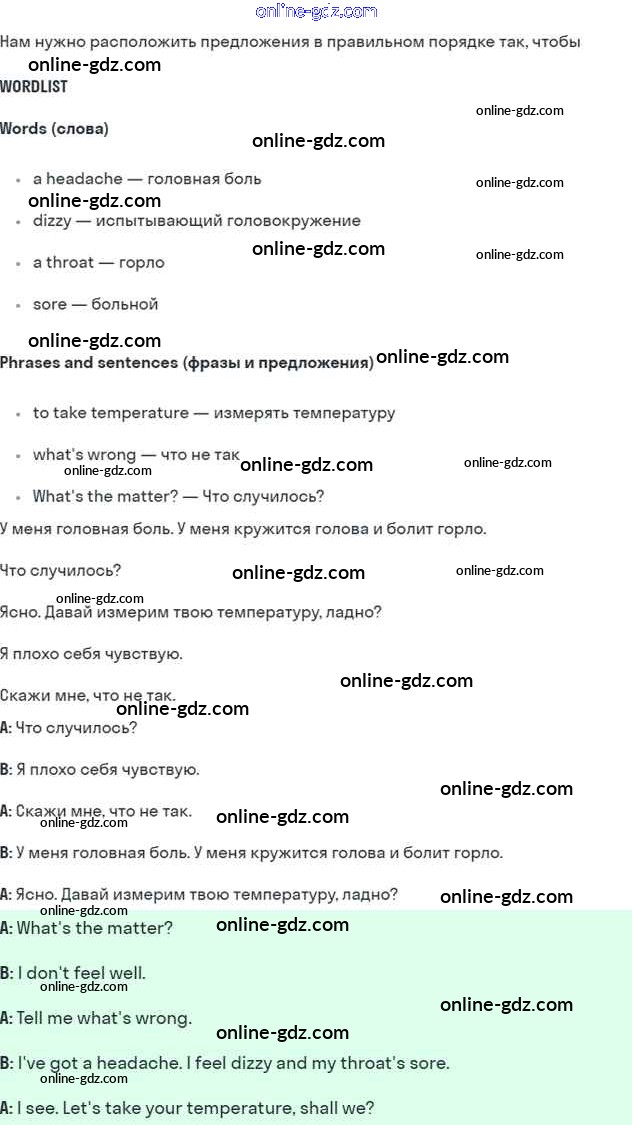 Нам нужно расположить предложения в правильном порядке так, чтобы

WORDLIST

Words (слова)

• a headache — головная боль
• dizzy — испытывающий головокружение
• a throat — горло
• sore — больной

Phrases and sentences (фразы и предложения)

• to take temperature — измерять температуру
• what's wrong — что не так
• What's the matter? — Что случилось?

У меня головная боль. У меня кружится голова и болит горло.

Что случилось?

Ясно. Давай измерим твою температуру, ладно?

Я плохо себя чувствую.

Скажи мне, что не так.

A: Что случилось?

B: Я плохо себя чувствую.

A: Скажи мне, что не так.

B: У меня головная боль. У меня кружится голова и болит горло.

A: Ясно. Давай измерим твою температуру, ладно?

A: What's the matter?

B: I don't feel well.

A: Tell me what's wrong.

B: I've got a headache. I feel dizzy and my throat's sore.

A: I see. Let's take your temperature, shall we?

online-gdz.com